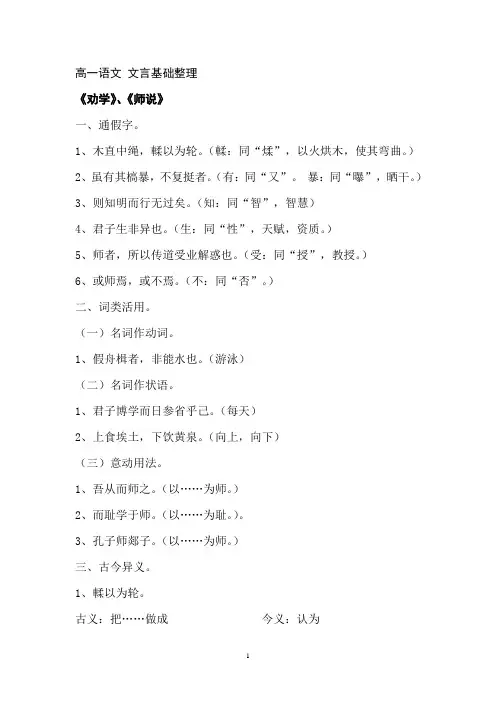 高一语文 文言基础整理

《劝学》、《师说》

一、通假字。

1、木直中绳，輮以为轮。（輮：同“煣”，以火烘木，使其弯曲。）

2、虽有其槁暴，不复挺者。（有：同“又”。 暴：同“曝”，晒干。）

3、则知明而行无过矣。（知：同“智”，智慧）

4、君子生非异也。（生：同“性”，天赋，资质。）

5、师者，所以传道受业解惑也。（受：同“授”，教授。）

6、或师焉，或不焉。（不：同“否”。）

二、词类活用。

（一）名词作动词。

1、假舟楫者，非能水也。（游泳）

（二）名词作状语。

1、君子博学而日参省乎己。（每天）

2、上食埃土，下饮黄泉。（向上，向下）

（三）意动用法。

1、吾从而师之。（以……为师。）

2、而耻学于师。（以……为耻。）。

3、孔子师郯子。（以……为师。）

三、古今异义。

1、輮以为轮。

古义：把……做成 今义：认为

1